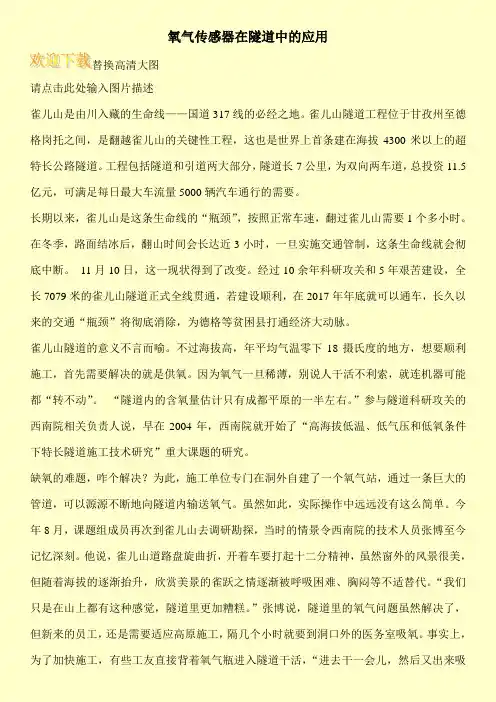 氧气传感器在隧道中的应用

欢迎下载替换高清大图

请点击此处输入图片描述

雀儿山是由川入藏的生命线——国道 317 线的必经之地。雀儿山隧道工程位于甘孜州至德格岗托之间，是翻越雀儿山的关键性工程，这也是世界上首条建在海拔 4300 米以上的超特长公路隧道。工程包括隧道和引道两大部分，隧道长 7 公里，为双向两车道，总投资 11.5 亿元，可满足每日最大车流量 5000 辆汽车通行的需要。

长期以来，雀儿山是这条生命线的“瓶颈”，按照正常车速，翻过雀儿山需要 1 个多小时。在冬季，路面结冰后，翻山时间会长达近 3 小时，一旦实施交通管制，这条生命线就会彻底中断。 11 月 10 日，这一现状得到了改变。经过 10 余年科研攻关和 5 年艰苦建设，全长 7079 米的雀儿山隧道正式全线贯通，若建设顺利，在 2017 年年底就可以通车，长久以来的交通“瓶颈”将彻底消除，为德格等贫困县打通经济大动脉。

雀儿山隧道的意义不言而喻。不过海拔高，年平均气温零下 18 摄氏度的地方，想要顺利施工，首先需要解决的就是供氧。因为氧气一旦稀薄，别说人干活不利索，就连机器可能都“转不动”。 “隧道内的含氧量估计只有成都平原的一半左右。”参与隧道科研攻关的西南院相关负责人说，早在 2004 年，西南院就开始了“高海拔低温、低气压和低氧条件下特长隧道施工技术研究”重大课题的研究。

缺氧的难题，咋个解决？为此，施工单位专门在洞外自建了一个氧气站，通过一条巨大的管道，可以源源不断地向隧道内输送氧气。虽然如此，实际操作中远远没有这么简单。今年 8 月，课题组成员再次到雀儿山去调研勘探，当时的情景令西南院的技术人员张博至今记忆深刻。他说，雀儿山道路盘旋曲折，开着车要打起十二分精神，虽然窗外的风景很美，但随着海拔的逐渐抬升，欣赏美景的雀跃之情逐渐被呼吸困难、胸闷等不适替代。“我们只是在山上都有这种感觉，隧道里更加糟糕。”张博说，隧道里的氧气问题虽然解决了，但新来的员工，还是需要适应高原施工，隔几个小时就要到洞口外的医务室吸氧。事实上，为了加快施工，有些工友直接背着氧气瓶进入隧道干活，“进去干一会儿，然后又出来吸